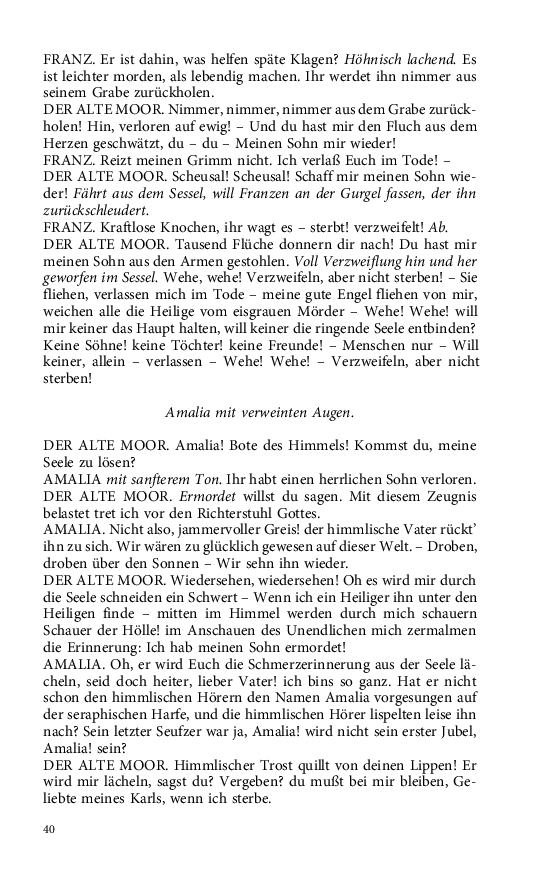 FRANZ. Er ist dahin, was helfen späte Klagen? Höhnisch lachend. Es ist leichter morden, als lebendig machen. Ihr werdet ihn nimmer aus seinem Grabe zurückholen.
DER ALTE MOOR. Nimmer, nimmer, nimmer aus dem Grabe zurückholen! Hin, verloren auf ewig! – Und du hast mir den Fluch aus dem Herzen geschwätzt, du – du – Meinen Sohn mir wieder!
FRANZ. Reizt meinen Grimm nicht. Ich verlaß Euch im Tode! –
DER ALTE MOOR. Scheusal! Scheusal! Schaff mir meinen Sohn wieder! Fährt aus dem Sessel, will Franzen an der Gurgel fassen, der ihn zurückschleudert.
FRANZ. Kraftlose Knochen, ihr wagt es – sterbt! verzweifelt! Ab.
DER ALTE MOOR. Tausend Flüche donnern dir nach! Du hast mir meinen Sohn aus den Armen gestohlen. Voll Verzweiflung hin und her geworfen im Sessel. Wehe, wehe! Verzweifeln, aber nicht sterben! – Sie fliehen, verlassen mich im Tode – meine gute Engel fliehen von mir, weichen alle die Heilige vom eisgrauen Mörder – Wehe! Wehe! will mir keiner das Haupt halten, will keiner die ringende Seele entbinden? Keine Söhne! keine Töchter! keine Freunde! – Menschen nur – Will keiner, allein – verlassen – Wehe! Wehe! – Verzweifeln, aber nicht sterben!

Amalia mit verweinten Augen.

DER ALTE MOOR. Amalia! Bote des Himmels! Kommst du, meine Seele zu lösen?
AMALIA mit sanfterem Ton. Ihr habt einen herrlichen Sohn verloren.
DER ALTE MOOR. Ermordet willst du sagen. Mit diesem Zeugnis belastet tret ich vor den Richterstuhl Gottes.
AMALIA. Nicht also, jammervoller Greis! der himmlische Vater rückt' ihn zu sich. Wir wären zu glücklich gewesen auf dieser Welt. – Droben, droben über den Sonnen – Wir sehn ihn wieder.
DER ALTE MOOR. Wiedersehen, wiedersehen! Oh es wird mir durch die Seele schneiden ein Schwert – Wenn ich ein Heiliger ihn unter den Heiligen finde – mitten im Himmel werden durch mich schauern Schauer der Hölle! im Anschauen des Unendlichen mich zermalmen die Erinnerung: Ich hab meinen Sohn ermordet!
AMALIA. Oh, er wird Euch die Schmerzerinnerung aus der Seele lächeln, seid doch heiter, lieber Vater! ich bins so ganz. Hat er nicht schon den himmlischen Hörern den Namen Amalia vorgesungen auf der seraphischen Harfe, und die himmlischen Hörer lispelten leise ihn nach? Sein letzter Seufzer war ja, Amalia! wird nicht sein erster Jubel, Amalia! sein?
DER ALTE MOOR. Himmlischer Trost quillt von deinen Lippen! Er wird mir lächeln, sagst du? Vergeben? du mußt bei mir bleiben, Geliebte meines Karls, wenn ich sterbe.

40